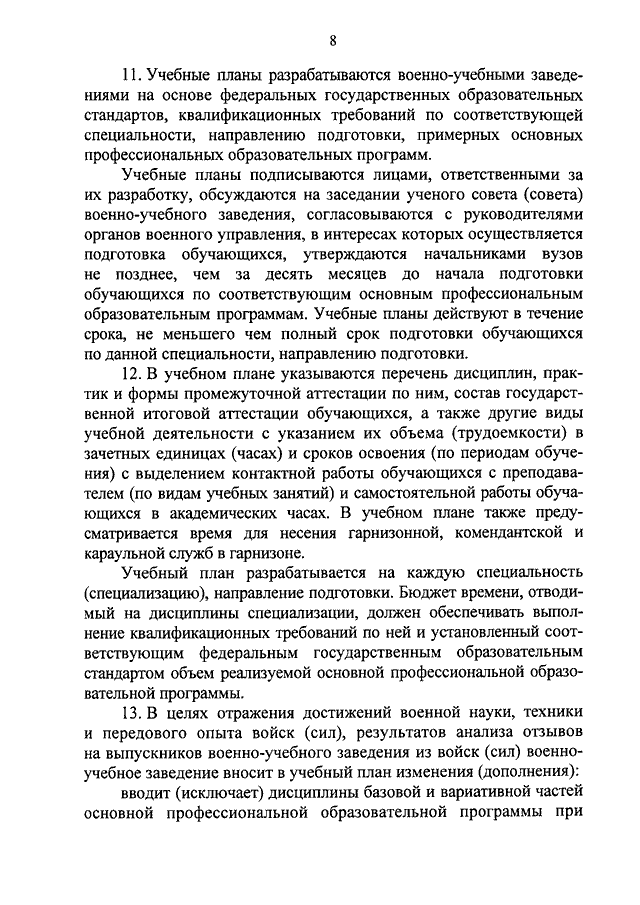 8

11. Учебные планы разрабатываются военно-учебными заведениями на основе федеральных государственных образовательных стандартов, квалификационных требований по соответствующей специальности, направлению подготовки, примерных основных профессиональных образовательных программ.

Учебные планы подписываются лицами, ответственными за их разработку, обсуждаются на заседании ученого совета (совета) военно-учебного заведения, согласовываются с руководителями органов военного управления, в интересах которых осуществляется подготовка обучающихся, утверждаются начальниками вузов не позднее, чем за десять месяцев до начала подготовки обучающихся по соответствующим основным профессиональным образовательным программам. Учебные планы действуют в течение срока, не меньшего чем полный срок подготовки обучающихся по данной специальности, направлению подготовки.

12. В учебном плане указываются перечень дисциплин, практик и формы промежуточной аттестации по ним, состав государственной итоговой аттестации обучающихся, а также другие виды учебной деятельности с указанием их объема (трудоемкости) в зачетных единицах (часах) и сроков освоения (по периодам обучения) с выделением контактной работы обучающихся с преподавателем (по видам учебных занятий) и самостоятельной работы обучающихся в академических часах. В учебном плане также предусматривается время для несения гарнизонной, комендантской и караульной служб в гарнизоне.

Учебный план разрабатывается на каждую специальность (специализацию), направление подготовки. Бюджет времени, отводимый на дисциплины специализации, должен обеспечивать выполнение квалификационных требований по ней и установленный соответствующим федеральным государственным образовательным стандартом объем реализуемой основной профессиональной образовательной программы.

13. В целях отражения достижений военной науки, техники и передового опыта войск (сил), результатов анализа отзывов на выпускников военно-учебного заведения из войск (сил) военно-учебное заведение вносит в учебный план изменения (дополнения):

вводит (исключает) дисциплины базовой и вариативной частей основной профессиональной образовательной программы при